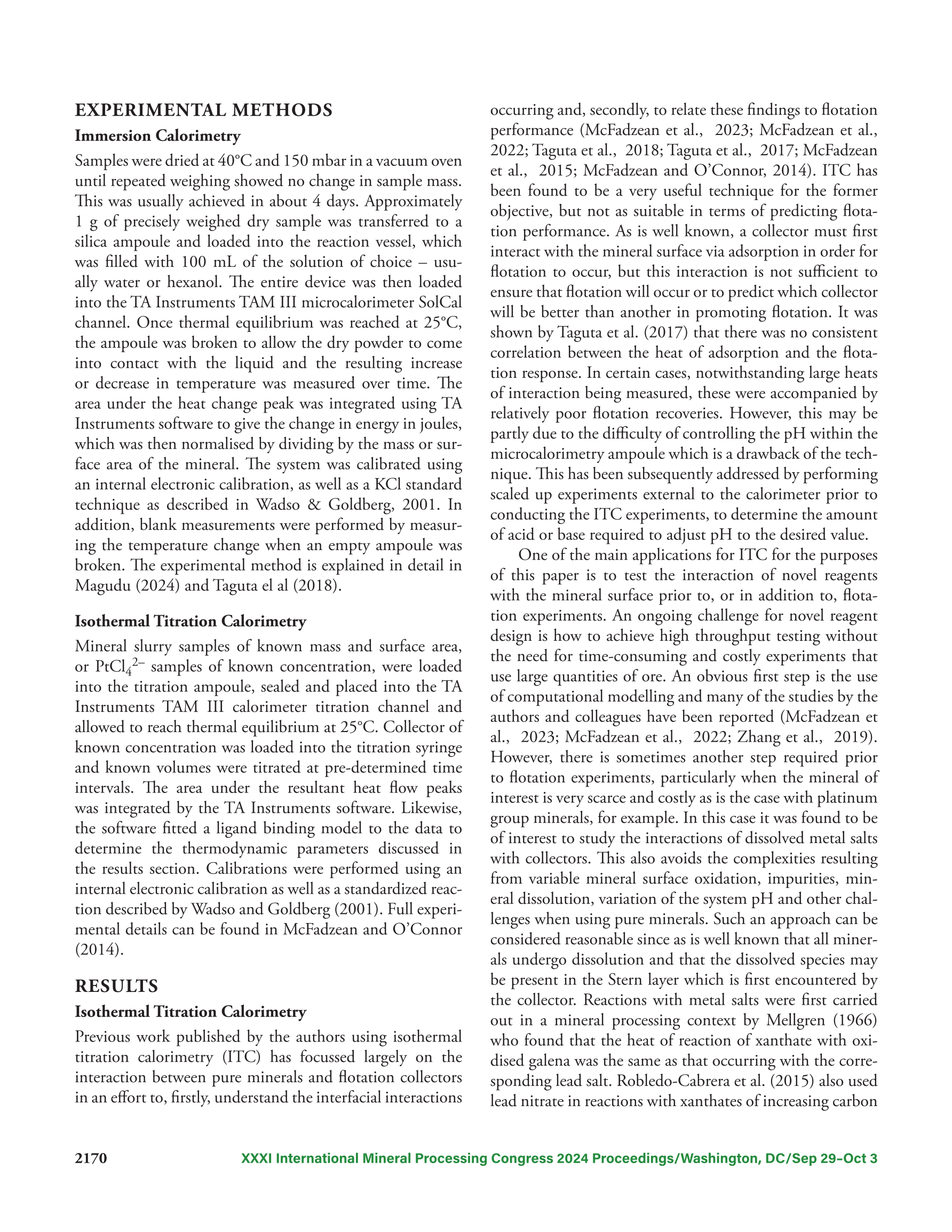 EXPERIMENTAL METHODS

Immersion Calorimetry

Samples were dried at 40°C and 150 mbar in a vacuum oven until repeated weighing showed no change in sample mass. This was usually achieved in about 4 days. Approximately 1 g of precisely weighed dry sample was transferred to a silica ampoule and loaded into the reaction vessel, which was filled with 100 mL of the solution of choice – usually water or hexanol. The entire device was then loaded into the TA Instruments TAM III microcalorimeter SolCal channel. Once thermal equilibrium was reached at 25°C, the ampoule was broken to allow the dry powder to come into contact with the liquid and the resulting increase or decrease in temperature was measured over time. The area under the heat change peak was integrated using TA Instruments software to give the change in energy in joules, which was then normalised by dividing by the mass or surface area of the mineral. The system was calibrated using an internal electronic calibration, as well as a KCl standard technique as described in Wadso & Goldberg, 2001. In addition, blank measurements were performed by measuring the temperature change when an empty ampoule was broken. The experimental method is explained in detail in Magudu (2024) and Taguta el al (2018).

Isothermal Titration Calorimetry

Mineral slurry samples of known mass and surface area, or $PtCl_4^{2-}$ samples of known concentration, were loaded into the titration ampoule, sealed and placed into the TA Instruments TAM III calorimeter titration channel and allowed to reach thermal equilibrium at 25°C. Collector of known concentration was loaded into the titration syringe and known volumes were titrated at pre-determined time intervals. The area under the resultant heat flow peaks was integrated by the TA Instruments software. Likewise, the software fitted a ligand binding model to the data to determine the thermodynamic parameters discussed in the results section. Calibrations were performed using an internal electronic calibration as well as a standardized reaction described by Wadso and Goldberg (2001). Full experimental details can be found in McFadzean and O'Connor (2014).

RESULTS

Isothermal Titration Calorimetry

Previous work published by the authors using isothermal titration calorimetry (ITC) has focussed largely on the interaction between pure minerals and flotation collectors in an effort to, firstly, understand the interfacial interactions occurring and, secondly, to relate these findings to flotation performance (McFadzean et al., 2023; McFadzean et al., 2022; Taguta et al., 2018; Taguta et al., 2017; McFadzean et al., 2015; McFadzean and O'Connor, 2014). ITC has been found to be a very useful technique for the former objective, but not as suitable in terms of predicting flotation performance. As is well known, a collector must first interact with the mineral surface via adsorption in order for flotation to occur, but this interaction is not sufficient to ensure that flotation will occur or to predict which collector will be better than another in promoting flotation. It was shown by Taguta et al. (2017) that there was no consistent correlation between the heat of adsorption and the flotation response. In certain cases, notwithstanding large heats of interaction being measured, these were accompanied by relatively poor flotation recoveries. However, this may be partly due to the difficulty of controlling the pH within the microcalorimetry ampoule which is a drawback of the technique. This has been subsequently addressed by performing scaled up experiments external to the calorimeter prior to conducting the ITC experiments, to determine the amount of acid or base required to adjust pH to the desired value.

One of the main applications for ITC for the purposes of this paper is to test the interaction of novel reagents with the mineral surface prior to, or in addition to, flotation experiments. An ongoing challenge for novel reagent design is how to achieve high throughput testing without the need for time-consuming and costly experiments that use large quantities of ore. An obvious first step is the use of computational modelling and many of the studies by the authors and colleagues have been reported (McFadzean et al., 2023; McFadzean et al., 2022; Zhang et al., 2019). However, there is sometimes another step required prior to flotation experiments, particularly when the mineral of interest is very scarce and costly as is the case with platinum group minerals, for example. In this case it was found to be of interest to study the interactions of dissolved metal salts with collectors. This also avoids the complexities resulting from variable mineral surface oxidation, impurities, mineral dissolution, variation of the system pH and other challenges when using pure minerals. Such an approach can be considered reasonable since as is well known that all minerals undergo dissolution and that the dissolved species may be present in the Stern layer which is first encountered by the collector. Reactions with metal salts were first carried out in a mineral processing context by Mellgren (1966) who found that the heat of reaction of xanthate with oxidised galena was the same as that occurring with the corresponding lead salt. Robledo-Cabrera et al. (2015) also used lead nitrate in reactions with xanthates of increasing carbon

2170 XXXI International Mineral Processing Congress 2024 Proceedings/Washington, DC/Sep 29–Oct 3